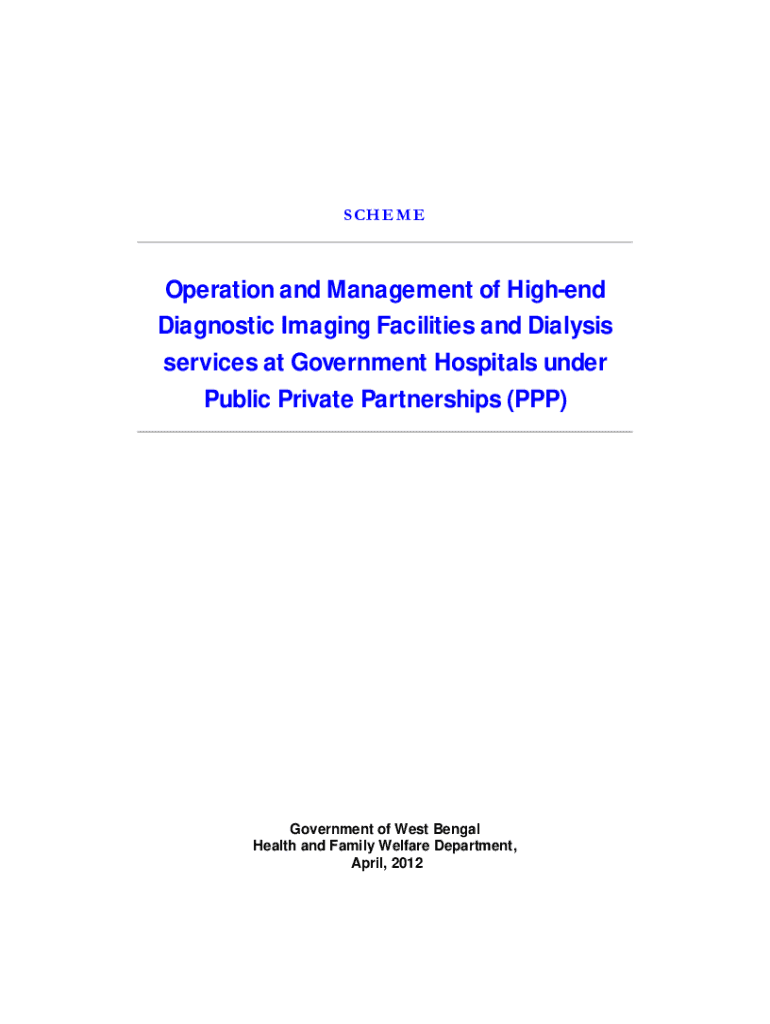 SCHEME

Operation and Management of High-end Diagnostic Imaging Facilities and Dialysis services at Government Hospitals under Public Private Partnerships (PPP)

Government of West Bengal
Health and Family Welfare Department,
April, 2012